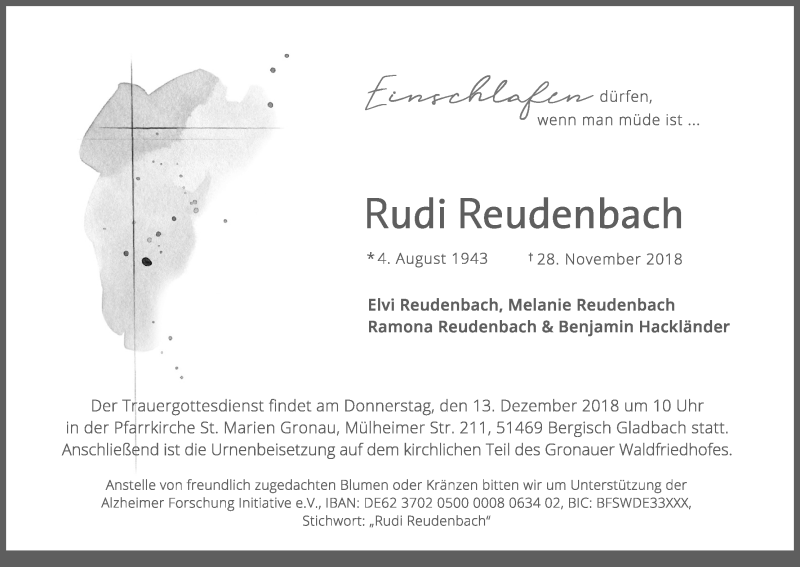 Einschlafen dürfen,
wenn man müde ist ...

Rudi Reudenbach

*4. August 1943 †28. November 2018

Elvi Reudenbach, Melanie Reudenbach
Ramona Reudenbach & Benjamin Hackländer

Der Trauergottesdienst findet am Donnerstag, den 13. Dezember 2018 um 10 Uhr in der Pfarrkirche St. Marien Gronau, Mülheimer Str. 211, 51469 Bergisch Gladbach statt. Anschließend ist die Urnenbeisetzung auf dem kirchlichen Teil des Gronauer Waldfriedhofes.

Anstelle von freundlich zugedachten Blumen oder Kränzen bitten wir um Unterstützung der Alzheimer Forschung Initiative e.V., IBAN: DE62 3702 0500 0008 0634 02, BIC: BFSWDE33XXX, Stichwort: „Rudi Reudenbach“